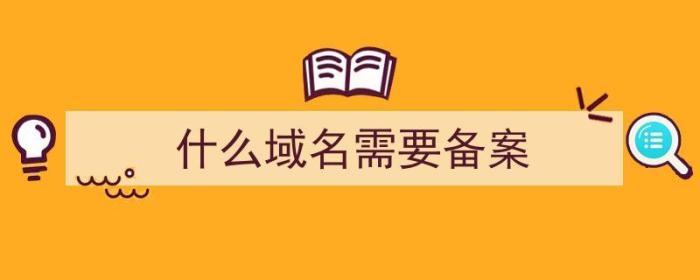 什么域名需要备案